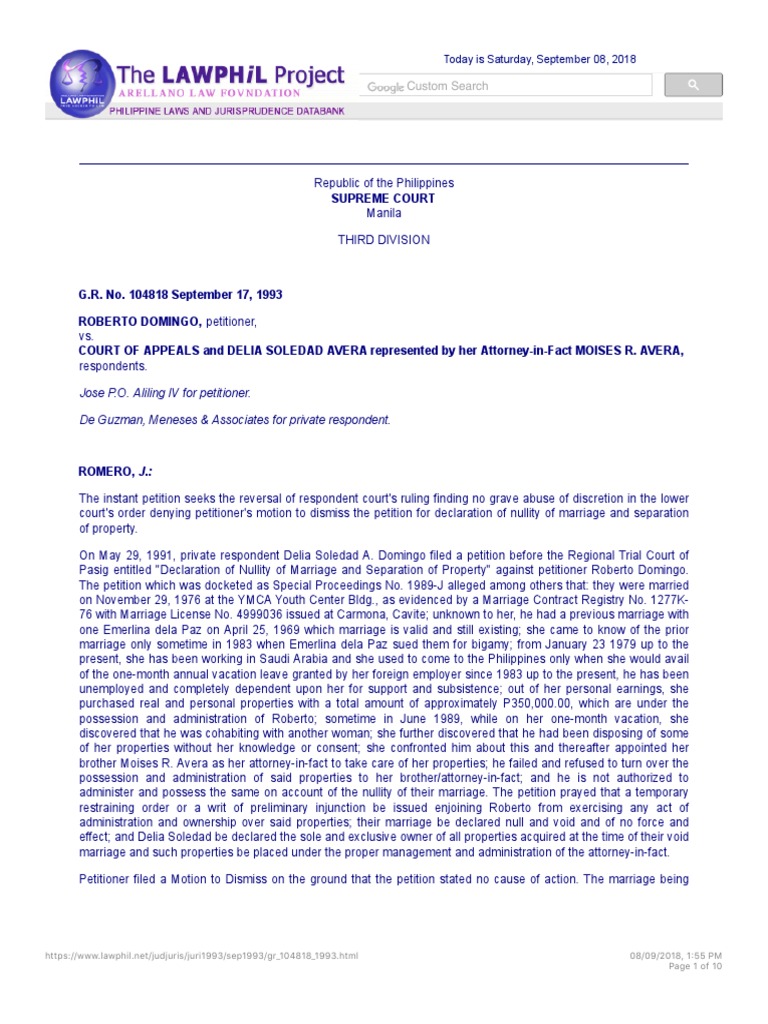 LAWPHIL

The LAWPHiL Project
ARELLANO LAW FOVNDATION
PHILIPPINE LAWS AND JURISPRUDENCE DATABANK

Today is Saturday, September 08, 2018

Google Custom Search

Republic of the Philippines
SUPREME COURT
Manila

THIRD DIVISION

G.R. No. 104818 September 17, 1993

ROBERTO DOMINGO, petitioner,
vs.
COURT OF APPEALS and DELIA SOLEDAD AVERA represented by her Attorney-in-Fact MOISES R. AVERA, respondents.

Jose P.O. Aliling IV for petitioner.

De Guzman, Meneses & Associates for private respondent.

ROMERO, J.:

The instant petition seeks the reversal of respondent court's ruling finding no grave abuse of discretion in the lower court's order denying petitioner's motion to dismiss the petition for declaration of nullity of marriage and separation of property.

On May 29, 1991, private respondent Delia Soledad A. Domingo filed a petition before the Regional Trial Court of Pasig entitled "Declaration of Nullity of Marriage and Separation of Property" against petitioner Roberto Domingo. The petition which was docketed as Special Proceedings No. 1989-J alleged among others that: they were married on November 29, 1976 at the YMCA Youth Center Bldg., as evidenced by a Marriage Contract Registry No. 1277K-76 with Marriage License No. 4999036 issued at Carmona, Cavite; unknown to her, he had a previous marriage with one Emerlina dela Paz on April 25, 1969 which marriage is valid and still existing; she came to know of the prior marriage only sometime in 1983 when Emerlina dela Paz sued them for bigamy; from January 23 1979 up to the present, she has been working in Saudi Arabia and she used to come to the Philippines only when she would avail of the one-month annual vacation leave granted by her foreign employer since 1983 up to the present, he has been unemployed and completely dependent upon her for support and subsistence; out of her personal earnings, she purchased real and personal properties with a total amount of approximately P350,000.00, which are under the possession and administration of Roberto; sometime in June 1989, while on her one-month vacation, she discovered that he was cohabiting with another woman; she further discovered that he had been disposing of some of her properties without her knowledge or consent; she confronted him about this and thereafter appointed her brother Moises R. Avera as her attorney-in-fact to take care of her properties; he failed and refused to turn over the possession and administration of said properties to her brother/attorney-in-fact; and he is not authorized to administer and possess the same on account of the nullity of their marriage. The petition prayed that a temporary restraining order or a writ of preliminary injunction be issued enjoining Roberto from exercising any act of administration and ownership over said properties; their marriage be declared null and void and of no force and effect; and Delia Soledad be declared the sole and exclusive owner of all properties acquired at the time of their void marriage and such properties be placed under the proper management and administration of the attorney-in-fact.

Petitioner filed a Motion to Dismiss on the ground that the petition stated no cause of action. The marriage being

https://www.lawphil.net/judjuris/juri1993/sep1993/gr_104818_1993.html
08/09/2018, 1:55 PM
Page 1 of 10